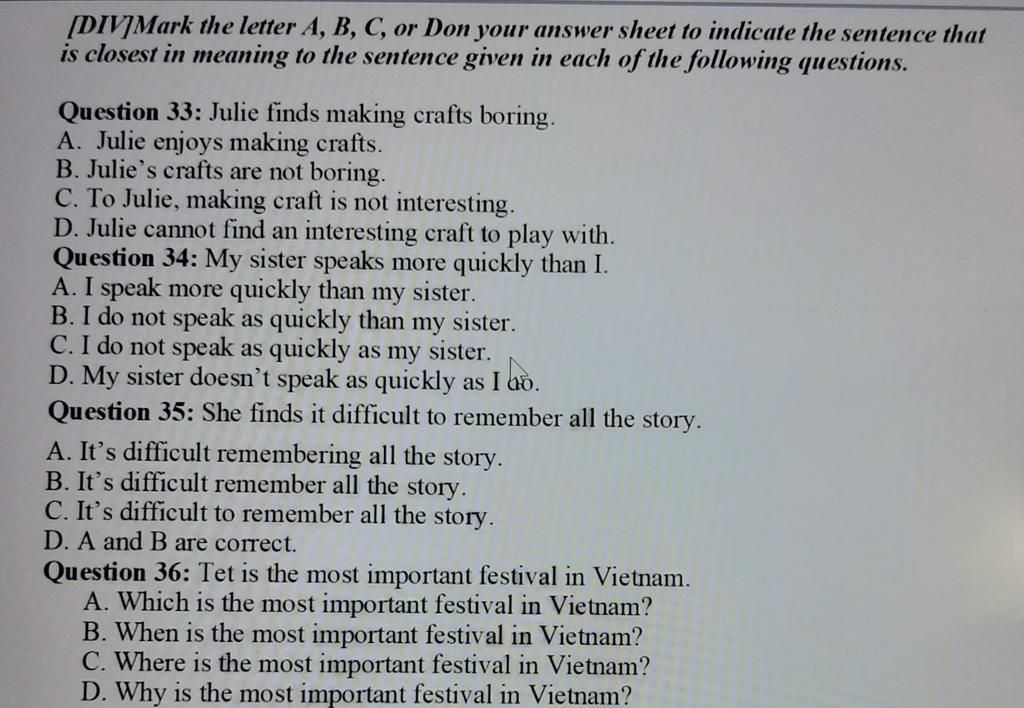 [DIV]Mark the letter A, B, C, or Don your answer sheet to indicate the sentence that is closest in meaning to the sentence given in each of the following questions.

Question 33: Julie finds making crafts boring.
A. Julie enjoys making crafts.
B. Julie's crafts are not boring.
C. To Julie, making craft is not interesting.
D. Julie cannot find an interesting craft to play with.
Question 34: My sister speaks more quickly than I.
A. I speak more quickly than my sister.
B. I do not speak as quickly than my sister.
C. I do not speak as quickly as my sister.
D. My sister doesn't speak as quickly as I do.
Question 35: She finds it difficult to remember all the story.
A. It's difficult remembering all the story.
B. It's difficult remember all the story.
C. It's difficult to remember all the story.
D. A and B are correct.
Question 36: Tet is the most important festival in Vietnam.
A. Which is the most important festival in Vietnam?
B. When is the most important festival in Vietnam?
C. Where is the most important festival in Vietnam?
D. Why is the most important festival in Vietnam?